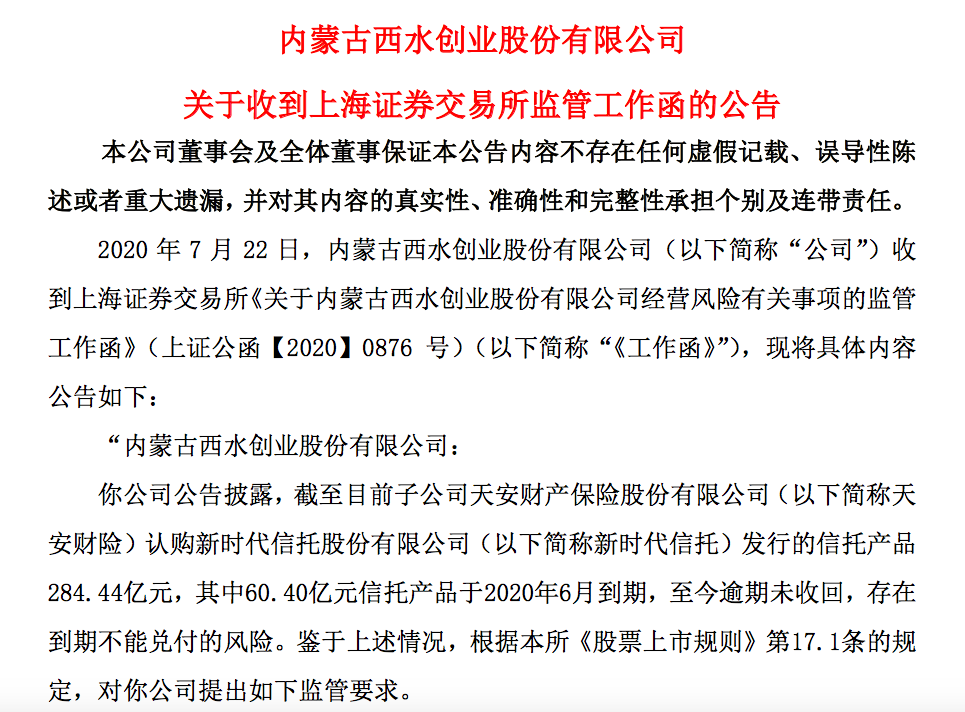 内蒙古西水创业股份有限公司

关于收到上海证券交易所监管工作函的公告

本公司董事会及全体董事保证本公告内容不存在任何虚假记载、误导性陈述或者重大遗漏，并对其内容的真实性、准确性和完整性承担个别及连带责任。

2020 年 7 月 22 日，内蒙古西水创业股份有限公司（以下简称“公司”）收到上海证券交易所《关于内蒙古西水创业股份有限公司经营风险有关事项的监管工作函》（上证公函【2020】0876 号）（以下简称“《工作函》”），现将具体内容公告如下：

“内蒙古西水创业股份有限公司：

你公司公告披露，截至目前子公司天安财产保险股份有限公司（以下简称天安财险）认购新时代信托股份有限公司（以下简称新时代信托）发行的信托产品284.44亿元，其中60.40亿元信托产品于2020年6月到期，至今逾期未收回，存在到期不能兑付的风险。鉴于上述情况，根据本所《股票上市规则》第17.1条的规定，对你公司提出如下监管要求。